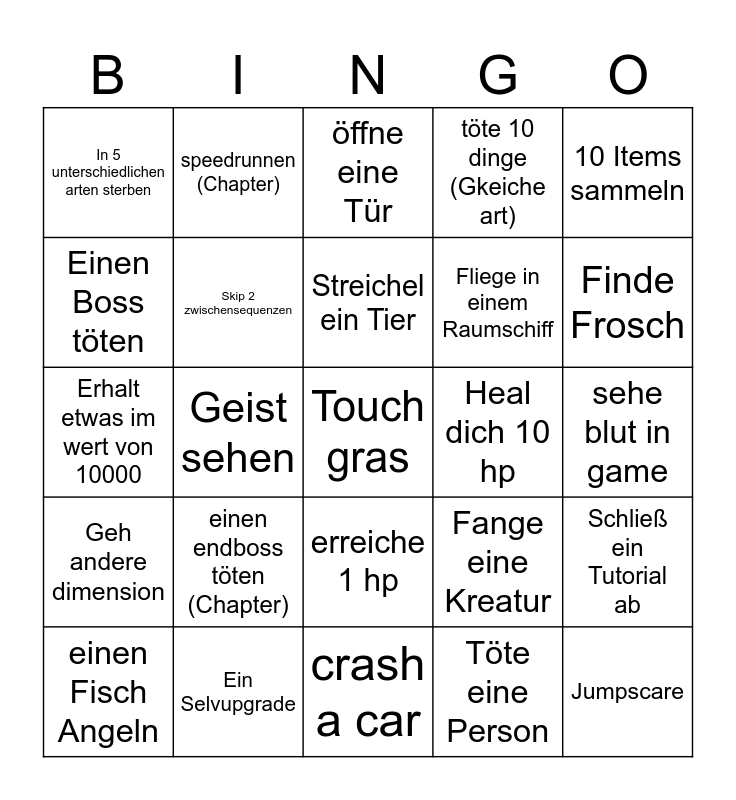 | B | I | N | G | O |
|---|---|---|---|---|
| In 5 unterschiedlichen arten sterben | speedrunnen (Chapter) | öffne eine Tür | töte 10 dinge (Gkeiche art) | 10 Items sammeln |
| Einen Boss töten | Skip 2 zwischensequenzen | Streichel ein Tier | Fliege in einem Raumschiff | Finde Frosch |
| Erhalt etwas im wert von 10000 | Geist sehen | Touch gras | Heal dich 10 hp | sehe blut in game |
| Geh andere dimension | einen endboss töten (Chapter) | erreiche 1 hp | Fange eine Kreatur | Schließ ein Tutorial ab |
| einen Fisch Angeln | Ein Selvupgrade | crash a car | Töte eine Person | Jumpscare |